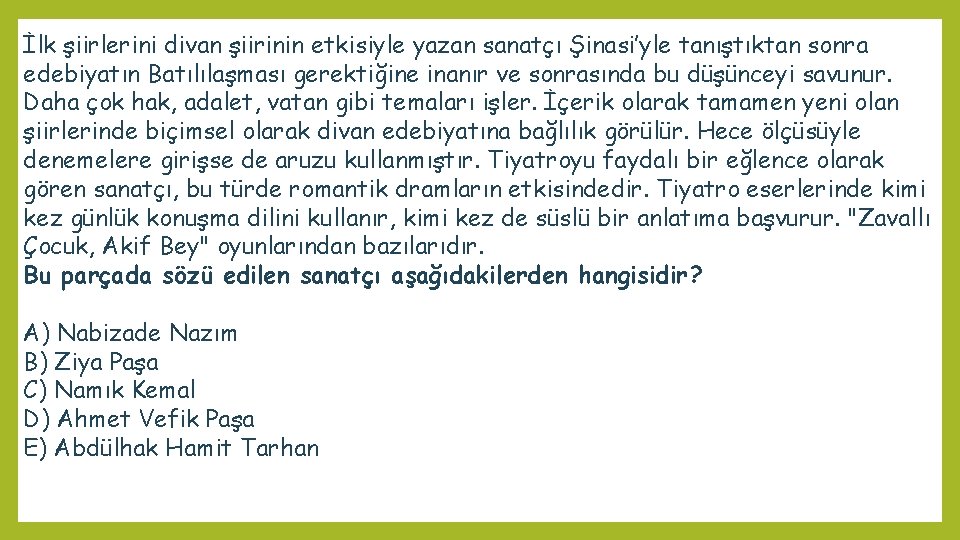 İlk şiirlerini divan şiirinin etkisiyle yazan sanatçı Şinasi'yle tanıştıktan sonra edebiyatın Batılılaşması gerektiğine inanır ve sonrasında bu düşünceyi savunur. Daha çok hak, adalet, vatan gibi temaları işler. İçerik olarak tamamen yeni olan şiirlerinde biçimsel olarak divan edebiyatına bağlılık görülür. Hece ölçüsüyle denemelere girişse de aruzu kullanmıştır. Tiyatroyu faydalı bir eğlence olarak gören sanatçı, bu türde romantik dramların etkisindedir. Tiyatro eserlerinde kimi kez günlük konuşma dilini kullanır, kimi kez de süslü bir anlatıma başvurur. "Zavallı Çocuk, Akif Bey" oyunlarından bazılarıdır.
Bu parçada sözü edilen sanatçı aşağıdakilerden hangisidir?

A) Nabizade Nazım
B) Ziya Paşa
C) Namık Kemal
D) Ahmet Vefik Paşa
E) Abdülhak Hamit Tarhan